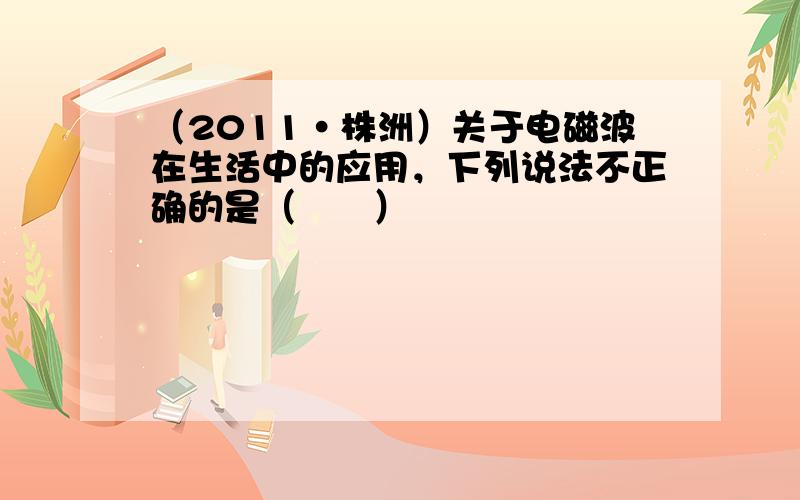 （2011•株洲）关于电磁波在生活中的应用，下列说法不正确的是（　　）